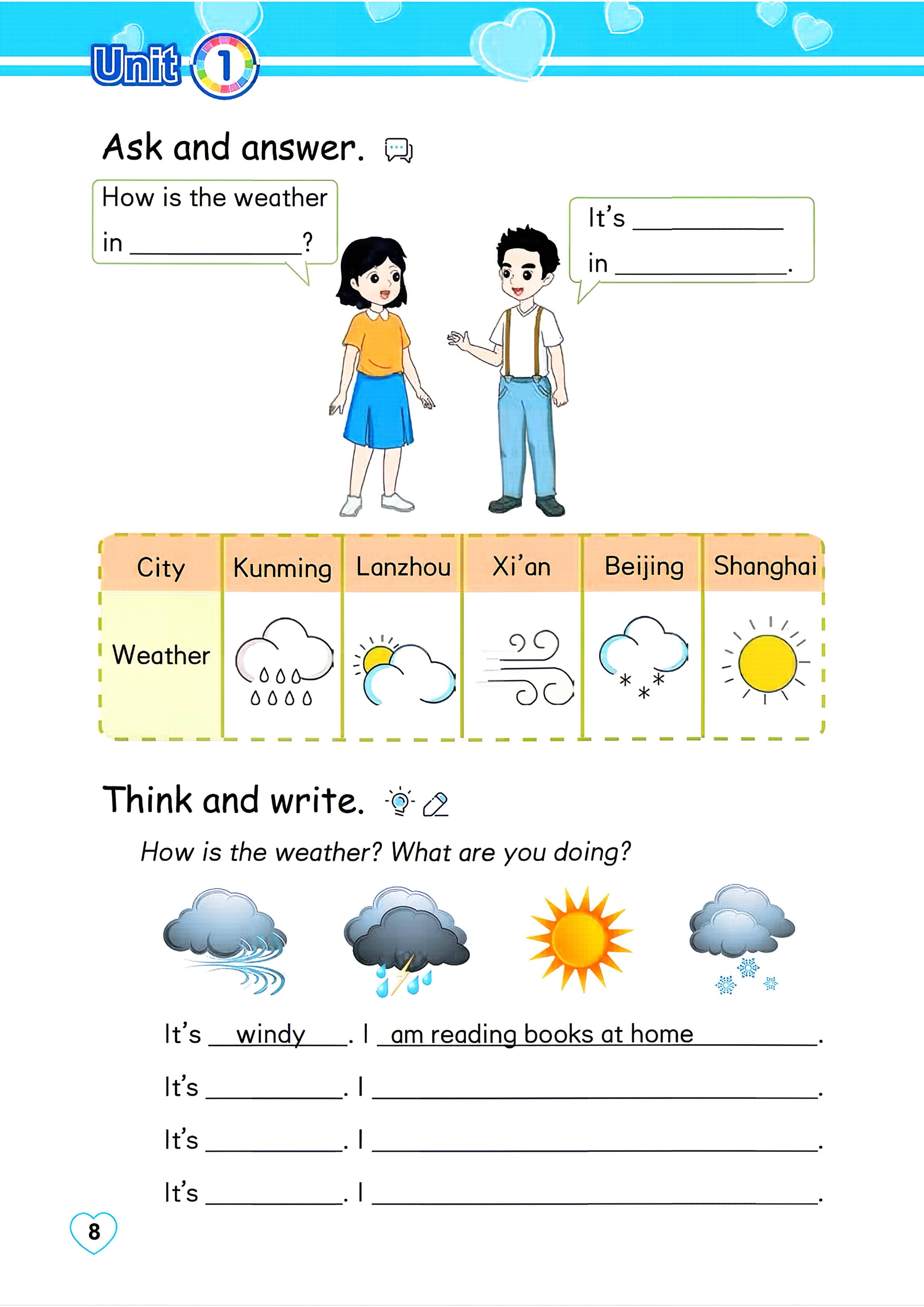 Unit 1

Ask and answer.

How is the weather in ____?

It's ____ in ____.

| City | Kunming | Lanzhou | Xi'an | Beijing | Shanghai |
|---|---|---|---|---|---|
| Weather | | | | | |

Think and write.

How is the weather? What are you doing?

It's windy. I am reading books at home.

It's ____. I ____.

It's ____. I ____.

It's ____. I ____.

8